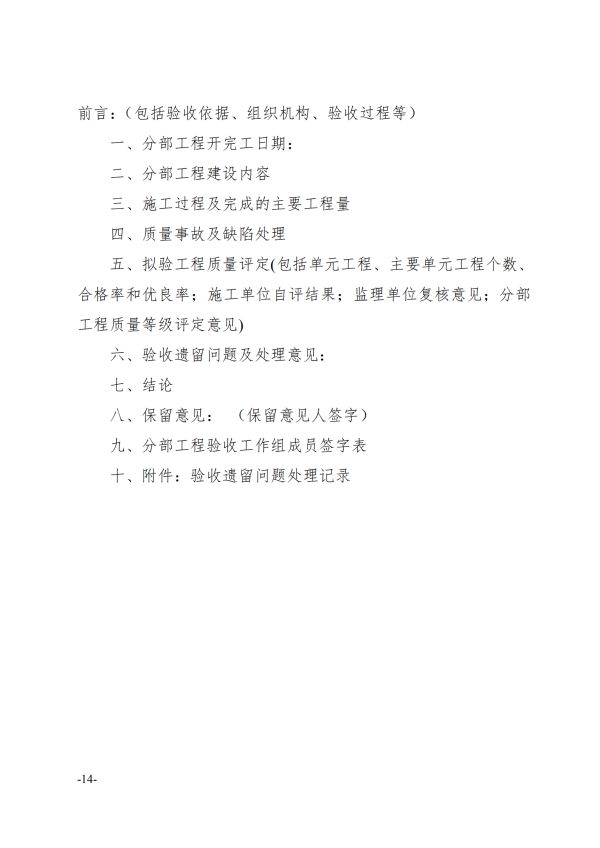 前言：（包括验收依据、组织机构、验收过程等）

一、分部工程开完工日期：

二、分部工程建设内容

三、施工过程及完成的主要工程量

四、质量事故及缺陷处理

五、拟验工程质量评定(包括单元工程、主要单元工程个数、合格率和优良率；施工单位自评结果；监理单位复核意见；分部工程质量等级评定意见)

六、验收遗留问题及处理意见：

七、结论

八、保留意见：（保留意见人签字）

九、分部工程验收工作组成员签字表

十、附件：验收遗留问题处理记录

-14-